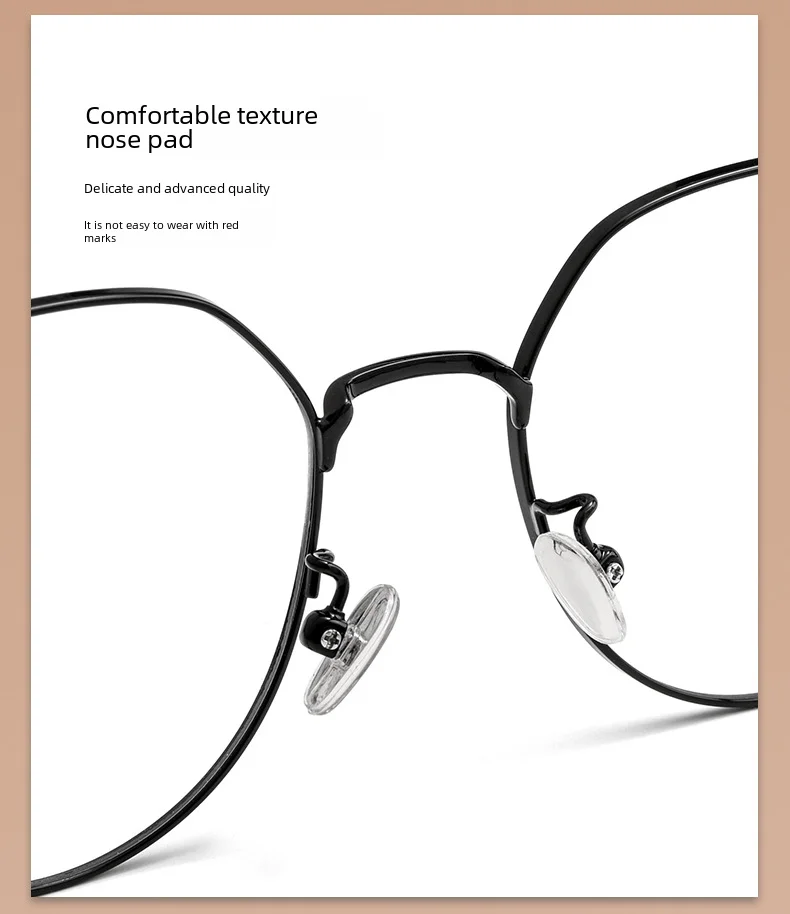 Comfortable texture nose pad

Delicate and advanced quality

It is not easy to wear with red marks